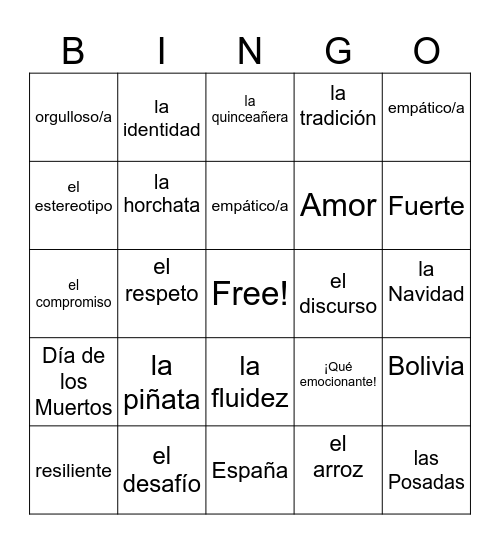 | B | I | N | G | O |
|---|---|---|---|---|
| orgulloso/a | la identidad | la quinceañera | la tradición | empático/a |
| el estereotipo | la horchata | empático/a | Amor | Fuerte |
| el compromiso | el respeto | Free! | el discurso | la Navidad |
| Día de los Muertos | la piñata | la fluidez | ¡Qué emocionante! | Bolivia |
| resiliente | el desafío | España | el arroz | las Posadas |